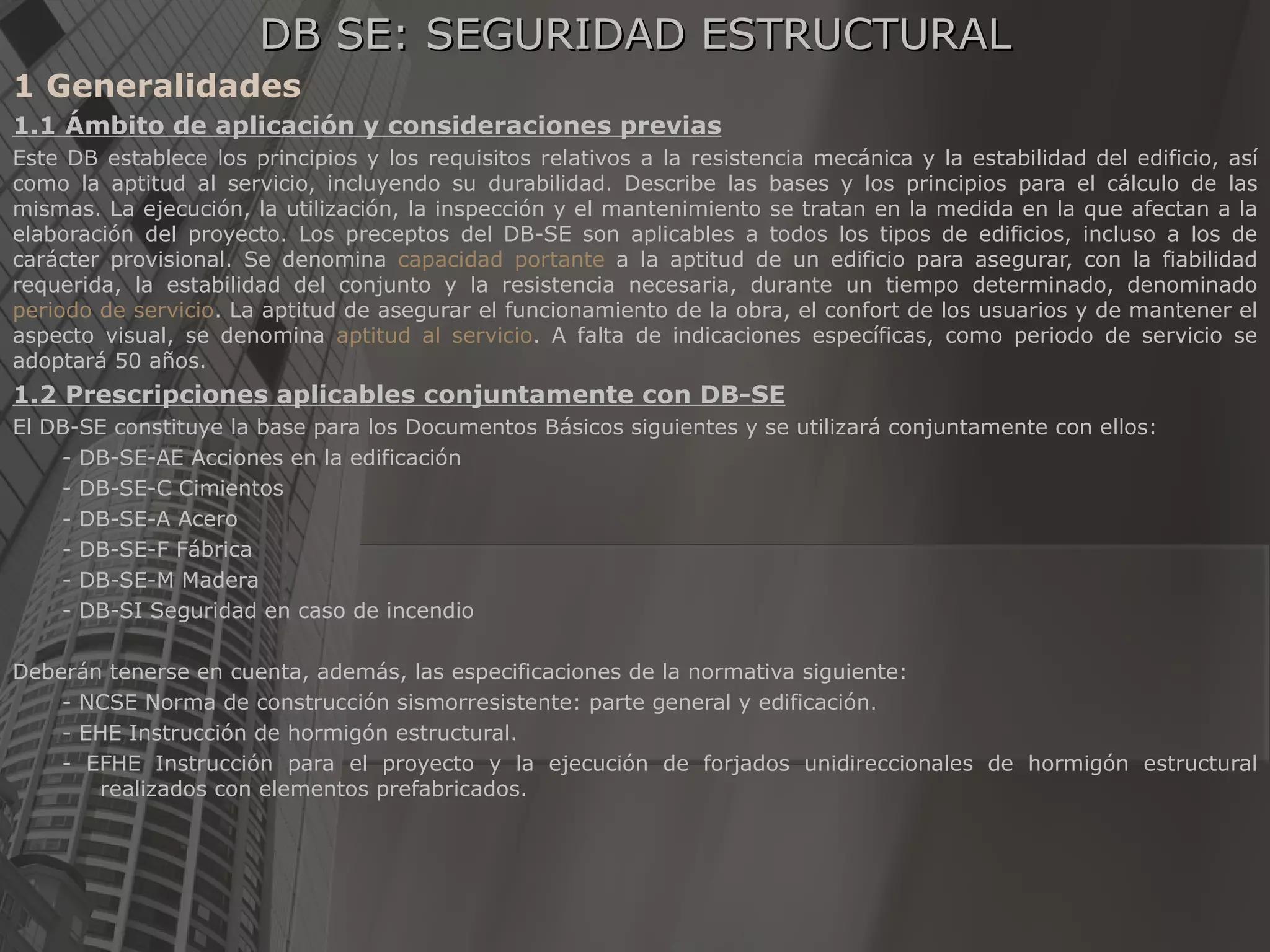 DB SE: SEGURIDAD ESTRUCTURAL

1 Generalidades

1.1 Ámbito de aplicación y consideraciones previas

Este DB establece los principios y los requisitos relativos a la resistencia mecánica y la estabilidad del edificio, así como la aptitud al servicio, incluyendo su durabilidad. Describe las bases y los principios para el cálculo de las mismas. La ejecución, la utilización, la inspección y el mantenimiento se tratan en la medida en la que afectan a la elaboración del proyecto. Los preceptos del DB-SE son aplicables a todos los tipos de edificios, incluso a los de carácter provisional. Se denomina capacidad portante a la aptitud de un edificio para asegurar, con la fiabilidad requerida, la estabilidad del conjunto y la resistencia necesaria, durante un tiempo determinado, denominado periodo de servicio. La aptitud de asegurar el funcionamiento de la obra, el confort de los usuarios y de mantener el aspecto visual, se denomina aptitud al servicio. A falta de indicaciones específicas, como periodo de servicio se adoptará 50 años.

1.2 Prescripciones aplicables conjuntamente con DB-SE

El DB-SE constituye la base para los Documentos Básicos siguientes y se utilizará conjuntamente con ellos:
- DB-SE-AE Acciones en la edificación
- DB-SE-C Cimientos
- DB-SE-A Acero
- DB-SE-F Fábrica
- DB-SE-M Madera
- DB-SI Seguridad en caso de incendio

Deberán tenerse en cuenta, además, las especificaciones de la normativa siguiente:
- NCSE Norma de construcción sismorresistente: parte general y edificación.
- EHE Instrucción de hormigón estructural.
- EFHE Instrucción para el proyecto y la ejecución de forjados unidireccionales de hormigón estructural realizados con elementos prefabricados.